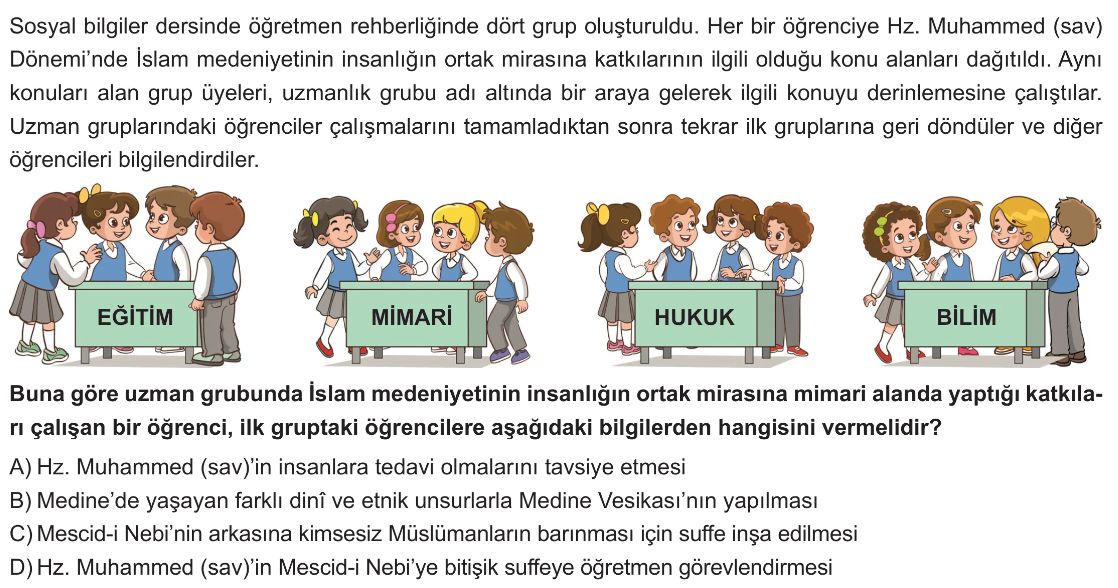 Sosyal bilgiler dersinde öğretmen rehberliğinde dört grup oluşturuldu. Her bir öğrenciye Hz. Muhammed (sav) Dönemi'nde İslam medeniyetinin insanlığın ortak mirasına katkılarının ilgili olduğu konu alanları dağıtıldı. Aynı konuları alan grup üyeleri, uzmanlık grubu adı altında bir araya gelerek ilgili konuyu derinlemesine çalıştılar. Uzman gruplarındaki öğrenciler çalışmalarını tamamladıktan sonra tekrar ilk gruplarına geri döndüler ve diğer öğrencileri bilgilendirdiler.

EĞİTİM

MİMARİ

HUKUK

BİLİM

Buna göre uzman grubunda İslam medeniyetinin insanlığın ortak mirasına mimari alanda yaptığı katkıları çalışan bir öğrenci, ilk gruptaki öğrencilere aşağıdaki bilgilerden hangisini vermelidir?

A) Hz. Muhammed (sav)'in insanlara tedavi olmalarını tavsiye etmesi
B) Medine'de yaşayan farklı dinî ve etnik unsurlarla Medine Vesikası'nın yapılması
C) Mescid-i Nebi'nin arkasına kimsesiz Müslümanların barınması için suffe inşa edilmesi
D) Hz. Muhammed (sav)'in Mescid-i Nebi'ye bitişik suffeye öğretmen görevlendirmesi